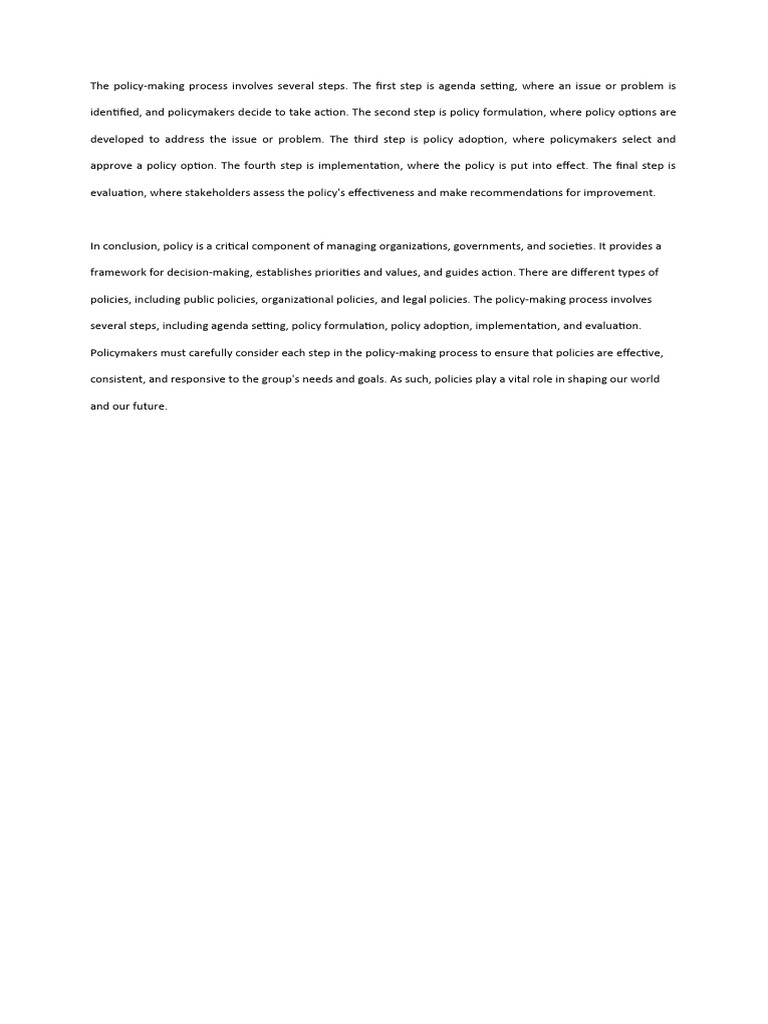 The policy-making process involves several steps. The first step is agenda setting, where an issue or problem is identified, and policymakers decide to take action. The second step is policy formulation, where policy options are developed to address the issue or problem. The third step is policy adoption, where policymakers select and approve a policy option. The fourth step is implementation, where the policy is put into effect. The final step is evaluation, where stakeholders assess the policy's effectiveness and make recommendations for improvement.

In conclusion, policy is a critical component of managing organizations, governments, and societies. It provides a framework for decision-making, establishes priorities and values, and guides action. There are different types of policies, including public policies, organizational policies, and legal policies. The policy-making process involves several steps, including agenda setting, policy formulation, policy adoption, implementation, and evaluation. Policymakers must carefully consider each step in the policy-making process to ensure that policies are effective, consistent, and responsive to the group's needs and goals. As such, policies play a vital role in shaping our world and our future.